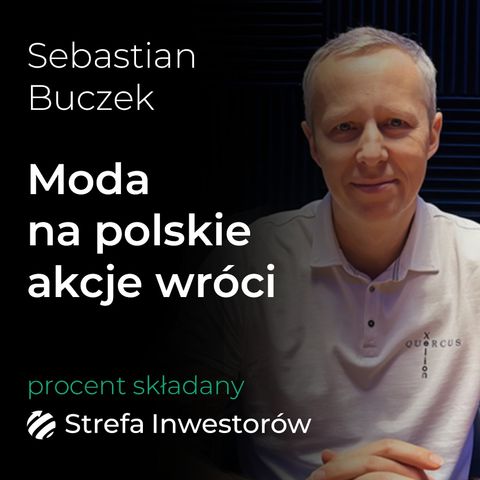 Sebastian Buczek

Moda na polskie akcje wróci

QUERCUS
Xelion

procent składany

Strefa Inwestorów